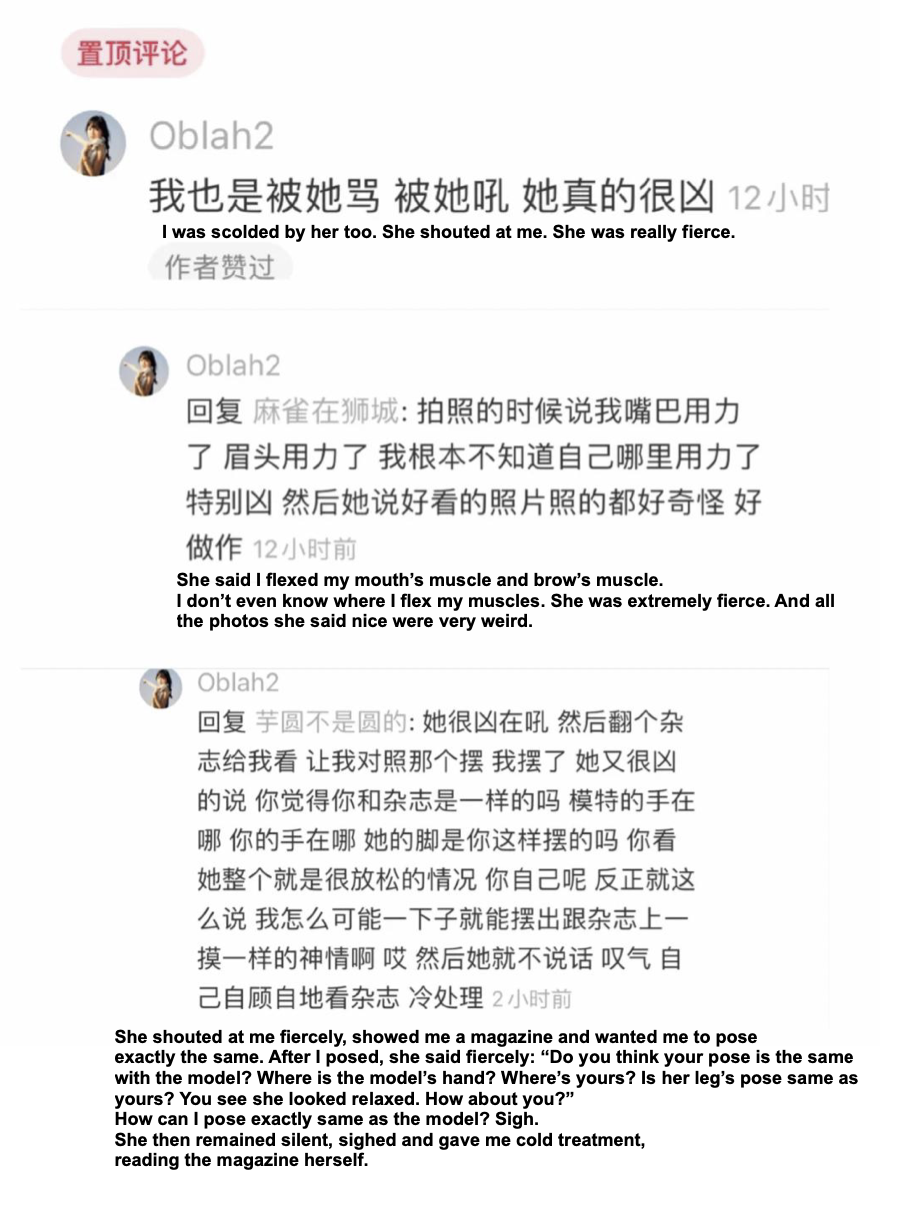 置顶评论

Oblah2

我也是被她骂 被她吼 她真的很凶 12小时

I was scolded by her too. She shouted at me. She was really fierce.

作者赞过

Oblah2

回复 麻雀在狮城: 拍照的时候说我嘴巴用力了 眉头用力了 我根本不知道自己哪里用力了 特别凶 然后她说好看的照片照的都好奇怪 好做作 12小时前

She said I flexed my mouth's muscle and brow's muscle.
I don't even know where I flex my muscles. She was extremely fierce. And all the photos she said nice were very weird.

Oblah2

回复 芋圆不是圆的: 她很凶在吼 然后翻个杂志给我看 让我对照那个摆 我摆了 她又很凶的说 你觉得你和杂志是一样的吗 模特的手在哪 你的手在哪 她的脚是你这样摆的吗 你看她整个就是很放松的情况 你自己呢 反正就这么说 我怎么可能一下子就能摆出跟杂志上一摸一样的神情啊 哎 然后她就不说话 叹气 自己自顾自地看杂志 冷处理 2小时前

She shouted at me fiercely, showed me a magazine and wanted me to pose exactly the same. After I posed, she said fiercely: "Do you think your pose is the same with the model? Where is the model's hand? Where's yours? Is her leg's pose same as yours? You see she looked relaxed. How about you?"
How can I pose exactly same as the model? Sigh.
She then remained silent, sighed and gave me cold treatment, reading the magazine herself.